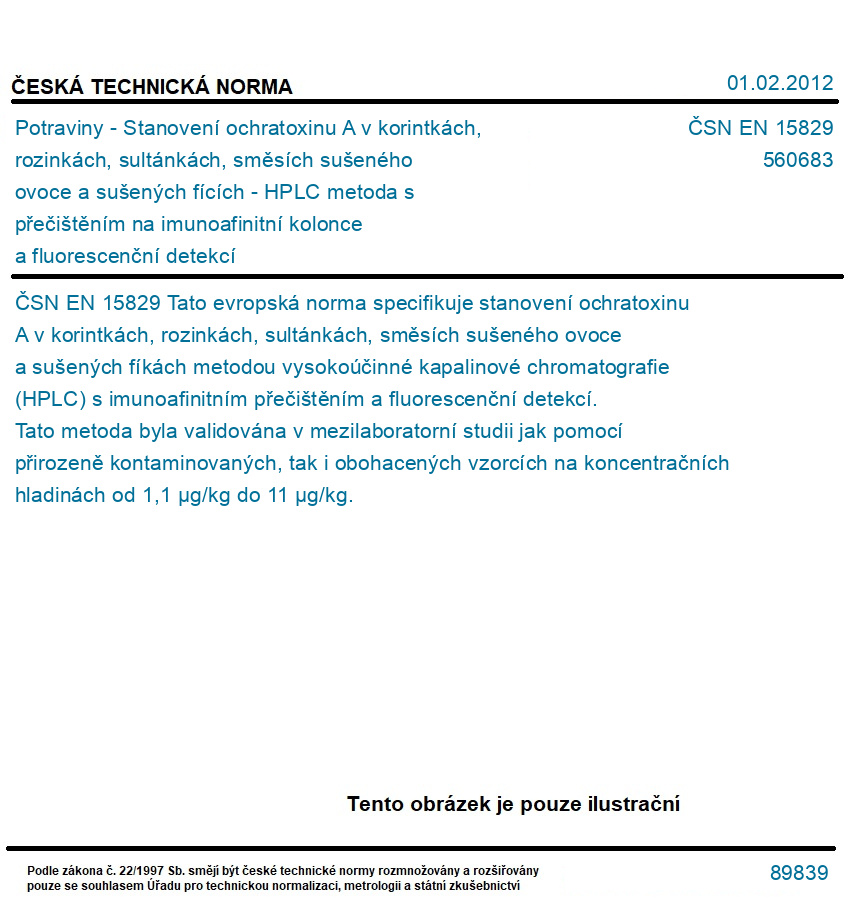 ČESKÁ TECHNICKÁ NORMA

01.02.2012

Potraviny - Stanovení ochratoxinu A v korintkách, rozinkách, sultánkách, směsích sušeného ovoce a sušených fících - HPLC metoda s přečištěním na imunoafinitní kolonce a fluorescenční detekcí

ČSN EN 15829
560683

ČSN EN 15829 Tato evropská norma specifikuje stanovení ochratoxinu A v korintkách, rozinkách, sultánkách, směsích sušeného ovoce a sušených fíkách metodou vysokoúčinné kapalinové chromatografie (HPLC) s imunoafinitním přečištěním a fluorescenční detekcí. Tato metoda byla validována v mezilaboratorní studii jak pomocí přirozeně kontaminovaných, tak i obohacených vzorcích na koncentračních hladinách od 1,1 µg/kg do 11 µg/kg.

Tento obrázek je pouze ilustrační

Podle zákona č. 22/1997 Sb. smějí být české technické normy rozmnožovány a rozšiřovány pouze se souhlasem Úřadu pro technickou normalizaci, metrologii a státní zkušebnictví

89839